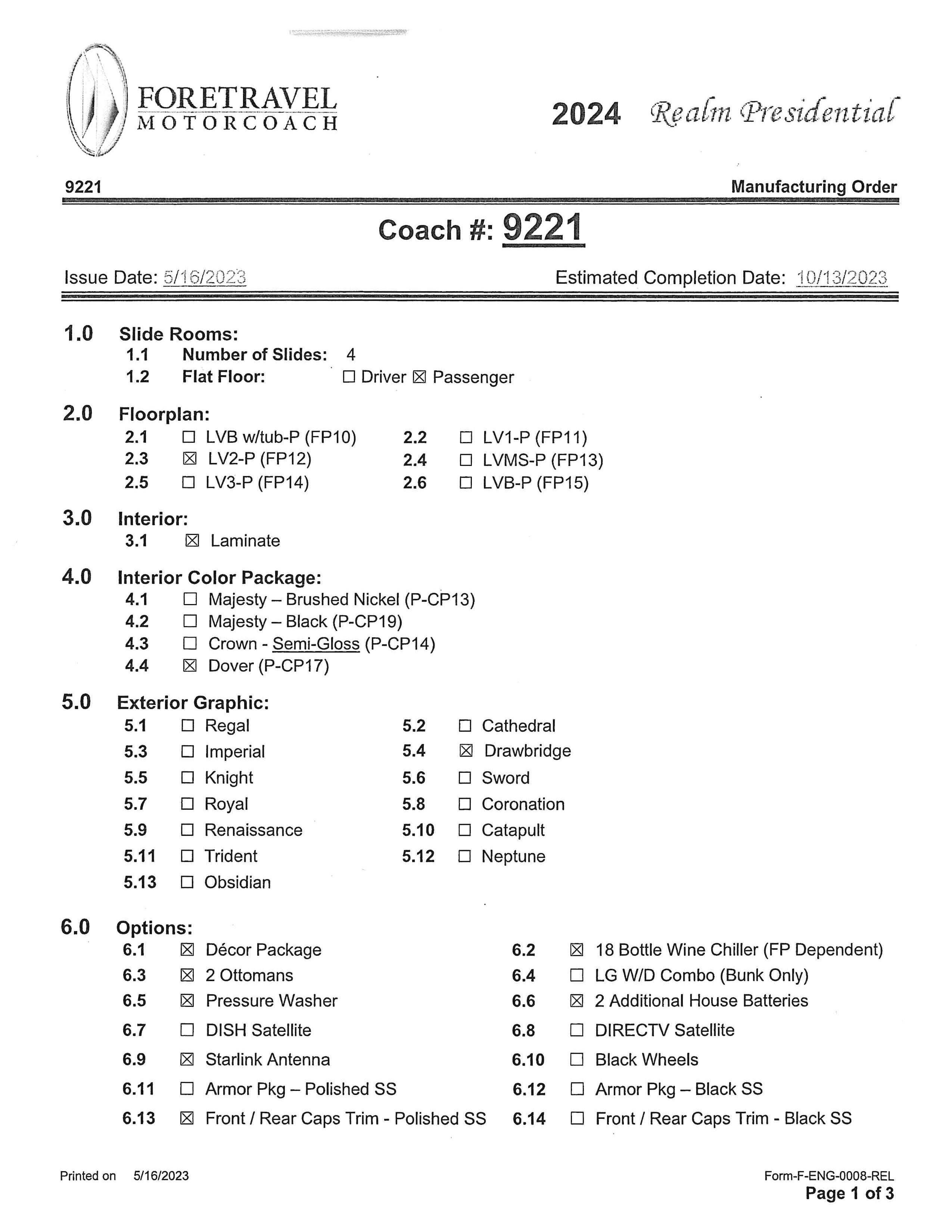 FORETRAVEL
MOTORCOACH

2024 Realm Presidential

9221

Manufacturing Order

Coach #: 9221

Issue Date: 5/16/2023

Estimated Completion Date: 10/13/2023

1.0 Slide Rooms:
1.1 Number of Slides: 4
1.2 Flat Floor: ☐ Driver ☒ Passenger

2.0 Floorplan:
2.1 ☐ LVB w/tub-P (FP10)
2.2 ☐ LV1-P (FP11)
2.3 ☒ LV2-P (FP12)
2.4 ☐ LVMS-P (FP13)
2.5 ☐ LV3-P (FP14)
2.6 ☐ LVB-P (FP15)

3.0 Interior:
3.1 ☒ Laminate

4.0 Interior Color Package:
4.1 ☐ Majesty – Brushed Nickel (P-CP13)
4.2 ☐ Majesty – Black (P-CP19)
4.3 ☐ Crown - Semi-Gloss (P-CP14)
4.4 ☒ Dover (P-CP17)

5.0 Exterior Graphic:
5.1 ☐ Regal
5.2 ☐ Cathedral
5.3 ☐ Imperial
5.4 ☒ Drawbridge
5.5 ☐ Knight
5.6 ☐ Sword
5.7 ☐ Royal
5.8 ☐ Coronation
5.9 ☐ Renaissance
5.10 ☐ Catapult
5.11 ☐ Trident
5.12 ☐ Neptune
5.13 ☐ Obsidian

6.0 Options:
6.1 ☒ Décor Package
6.2 ☒ 18 Bottle Wine Chiller (FP Dependent)
6.3 ☒ 2 Ottomans
6.4 ☐ LG W/D Combo (Bunk Only)
6.5 ☒ Pressure Washer
6.6 ☒ 2 Additional House Batteries
6.7 ☐ DISH Satellite
6.8 ☐ DIRECTV Satellite
6.9 ☒ Starlink Antenna
6.10 ☐ Black Wheels
6.11 ☐ Armor Pkg – Polished SS
6.12 ☐ Armor Pkg – Black SS
6.13 ☒ Front / Rear Caps Trim - Polished SS
6.14 ☐ Front / Rear Caps Trim - Black SS

Printed on 5/16/2023

Form-F-ENG-0008-REL
Page 1 of 3